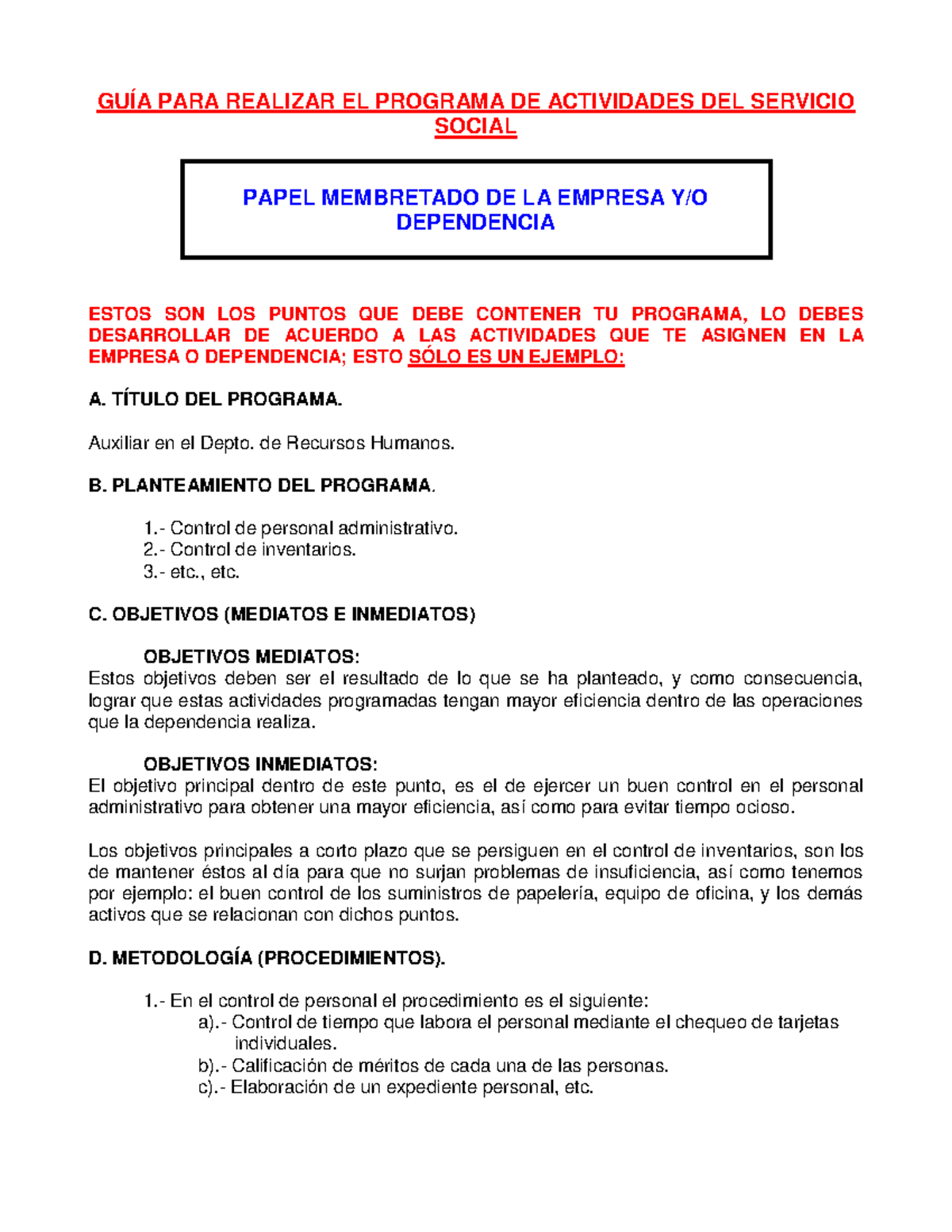 GUÍA PARA REALIZAR EL PROGRAMA DE ACTIVIDADES DEL SERVICIO SOCIAL

PAPEL MEMBRETADO DE LA EMPRESA Y/O DEPENDENCIA

ESTOS SON LOS PUNTOS QUE DEBE CONTENER TU PROGRAMA, LO DEBES DESARROLLAR DE ACUERDO A LAS ACTIVIDADES QUE TE ASIGNEN EN LA EMPRESA O DEPENDENCIA; ESTO SÓLO ES UN EJEMPLO:

A. TÍTULO DEL PROGRAMA.

Auxiliar en el Depto. de Recursos Humanos.

B. PLANTEAMIENTO DEL PROGRAMA.

1.- Control de personal administrativo.
2.- Control de inventarios.
3.- etc., etc.

C. OBJETIVOS (MEDIATOS E INMEDIATOS)

OBJETIVOS MEDIATOS:
Estos objetivos deben ser el resultado de lo que se ha planteado, y como consecuencia, lograr que estas actividades programadas tengan mayor eficiencia dentro de las operaciones que la dependencia realiza.

OBJETIVOS INMEDIATOS:
El objetivo principal dentro de este punto, es el de ejercer un buen control en el personal administrativo para obtener una mayor eficiencia, así como para evitar tiempo ocioso.

Los objetivos principales a corto plazo que se persiguen en el control de inventarios, son los de mantener éstos al día para que no surjan problemas de insuficiencia, así como tenemos por ejemplo: el buen control de los suministros de papelería, equipo de oficina, y los demás activos que se relacionan con dichos puntos.

D. METODOLOGÍA (PROCEDIMIENTOS).

1.- En el control de personal el procedimiento es el siguiente:
a).- Control de tiempo que labora el personal mediante el chequeo de tarjetas individuales.
b).- Calificación de méritos de cada una de las personas.
c).- Elaboración de un expediente personal, etc.